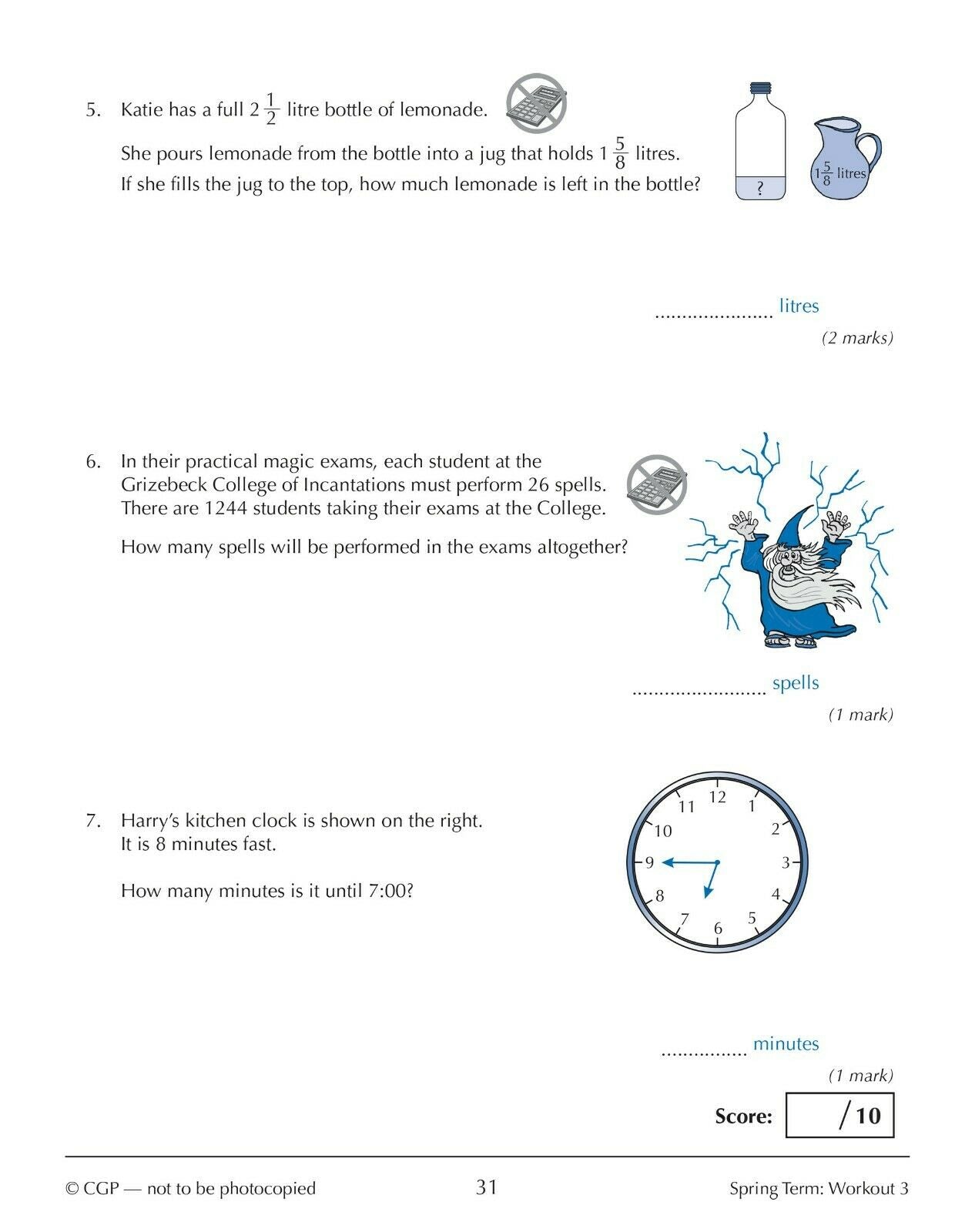 5. Katie has a full $2\frac{1}{2}$ litre bottle of lemonade.

She pours lemonade from the bottle into a jug that holds $1\frac{5}{8}$ litres. If she fills the jug to the top, how much lemonade is left in the bottle?

?

$1\frac{5}{8}$ litres

...................... litres
(2 marks)

6. In their practical magic exams, each student at the Grizebeck College of Incantations must perform 26 spells. There are 1244 students taking their exams at the College.

How many spells will be performed in the exams altogether?

......................... spells
(1 mark)

7. Harry's kitchen clock is shown on the right. It is 8 minutes fast.

How many minutes is it until 7:00?

12 1 2 3 4 5 6 7 8 9 10 11

................ minutes
(1 mark)

Score: /10

© CGP — not to be photocopied 31 Spring Term: Workout 3